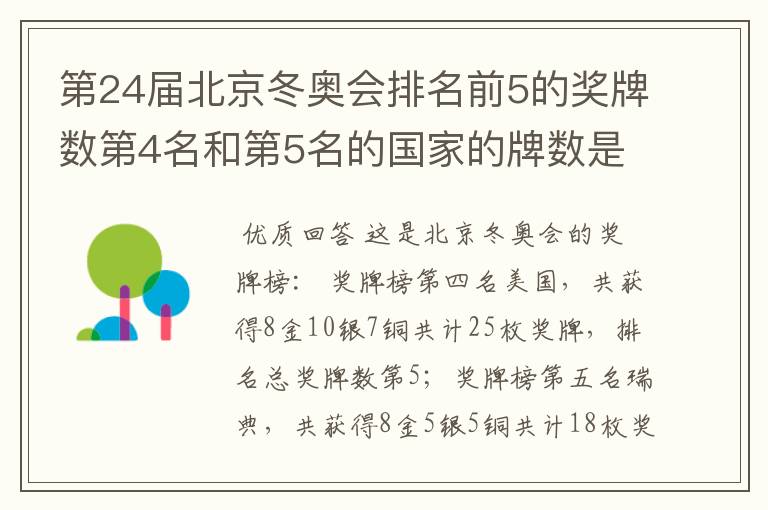 第24届北京冬奥会排名前5的奖牌数第4名和第5名的国家的牌数是

优质回答 这是北京冬奥会的奖牌榜： 奖牌榜第四名美国，共获得8金10银7铜共计25枚奖牌，排名总奖牌数第5；奖牌榜第五名瑞典，共获得8金5银5铜共计18枚奖